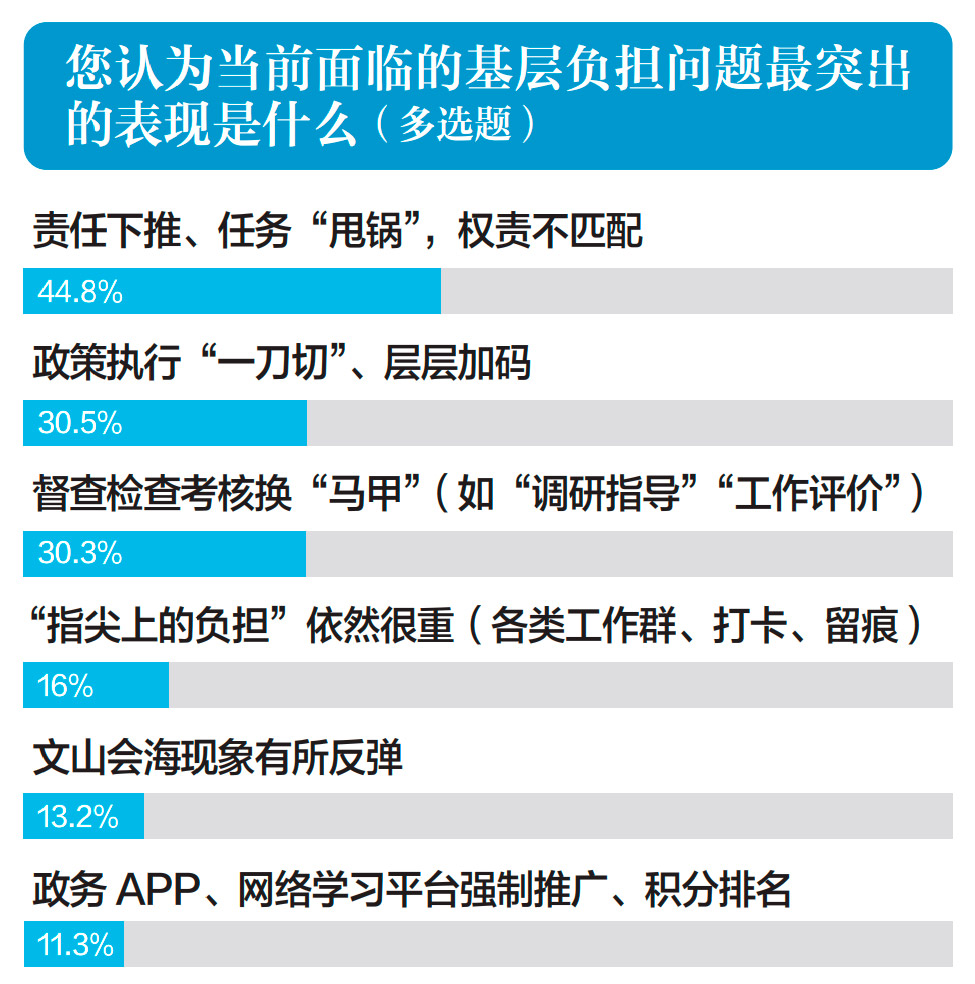 您认为当前面临的基层负担问题最突出的表现是什么（多选题）

责任下推、任务“甩锅”，权责不匹配

44.8%

政策执行“一刀切”、层层加码

30.5%

督查检查考核换“马甲”（如“调研指导”“工作评价”）

30.3%

“指尖上的负担”依然很重（各类工作群、打卡、留痕）

16%

文山会海现象有所反弹

13.2%

政务 APP、网络学习平台强制推广、积分排名

11.3%